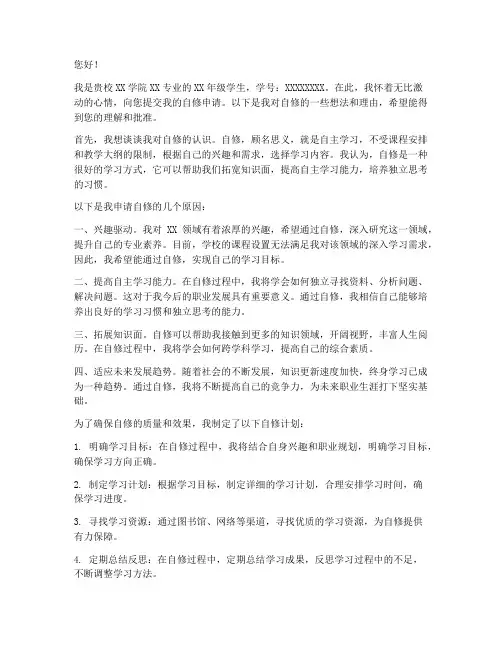 您好！

我是贵校 XX 学院 XX 专业的 XX 年级学生，学号：XXXXXXXX。在此，我怀着无比激动的心情，向您提交我的自修申请。以下是我对自修的一些想法和理由，希望能得到您的理解和批准。

首先，我想谈谈我对自修的认识。自修，顾名思义，就是自主学习，不受课程安排和教学大纲的限制，根据自己的兴趣和需求，选择学习内容。我认为，自修是一种很好的学习方式，它可以帮助我们拓宽知识面，提高自主学习能力，培养独立思考的习惯。

以下是我申请自修的几个原因：

一、兴趣驱动。我对 XX 领域有着浓厚的兴趣，希望通过自修，深入研究这一领域，提升自己的专业素养。目前，学校的课程设置无法满足我对该领域的深入学习需求，因此，我希望能通过自修，实现自己的学习目标。

二、提高自主学习能力。在自修过程中，我将学会如何独立寻找资料、分析问题、解决问题。这对于我今后的职业发展具有重要意义。通过自修，我相信自己能够培养出良好的学习习惯和独立思考的能力。

三、拓展知识面。自修可以帮助我接触到更多的知识领域，开阔视野，丰富人生阅历。在自修过程中，我将学会如何跨学科学习，提高自己的综合素质。

四、适应未来发展趋势。随着社会的不断发展，知识更新速度加快，终身学习已成为一种趋势。通过自修，我将不断提高自己的竞争力，为未来职业生涯打下坚实基础。

为了确保自修的质量和效果，我制定了以下自修计划：

1. 明确学习目标：在自修过程中，我将结合自身兴趣和职业规划，明确学习目标，确保学习方向正确。

2. 制定学习计划：根据学习目标，制定详细的学习计划，合理安排学习时间，确保学习进度。

3. 寻找学习资源：通过图书馆、网络等渠道，寻找优质的学习资源，为自修提供有力保障。

4. 定期总结反思：在自修过程中，定期总结学习成果，反思学习过程中的不足，不断调整学习方法。